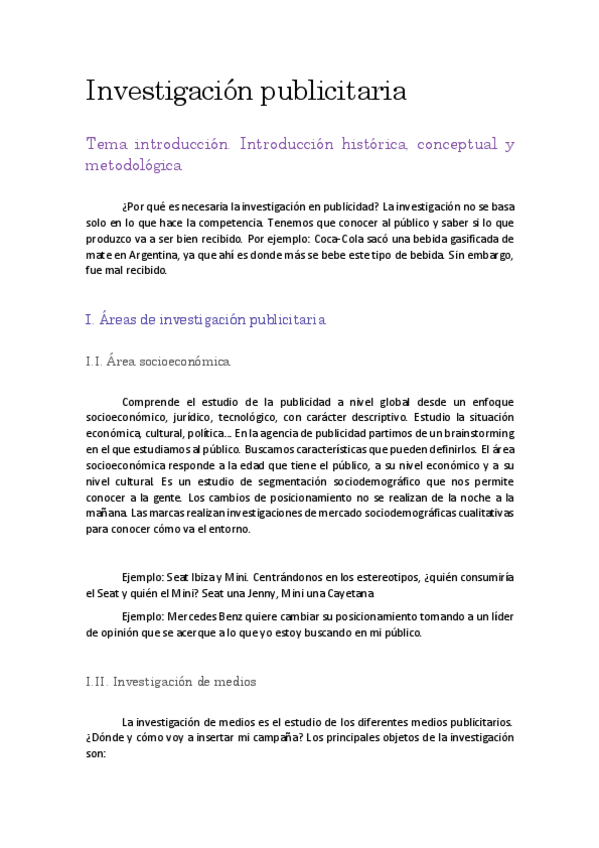 Investigación publicitaria

Tema introducción. Introducción histórica, conceptual y metodológica

¿Por qué es necesaria la investigación en publicidad? La investigación no se basa solo en lo que hace la competencia. Tenemos que conocer al público y saber si lo que produzco va a ser bien recibido. Por ejemplo: Coca-Cola sacó una bebida gasificada de mate en Argentina, ya que ahí es donde más se bebe este tipo de bebida. Sin embargo, fue mal recibido.

I. Áreas de investigación publicitaria

I.I. Área socioeconómica

Comprende el estudio de la publicidad a nivel global desde un enfoque socioeconómico, jurídico, tecnológico, con carácter descriptivo. Estudio la situación económica, cultural, política… En la agencia de publicidad partimos de un brainstorming en el que estudiamos al público. Buscamos características que pueden definirlos. El área socioeconómica responde a la edad que tiene el público, a su nivel económico y a su nivel cultural. Es un estudio de segmentación sociodemográfico que nos permite conocer a la gente. Los cambios de posicionamiento no se realizan de la noche a la mañana. Las marcas realizan investigaciones de mercado sociodemográficas cualitativas para conocer cómo va el entorno.

Ejemplo: Seat Ibiza y Mini. Centrándonos en los estereotipos, ¿quién consumiría el Seat y quién el Mini? Seat una Jenny, Mini una Cayetana

Ejemplo: Mercedes Benz quiere cambiar su posicionamiento tomando a un líder de opinión que se acerque a lo que yo estoy buscando en mi público.

I.II. Investigación de medios

La investigación de medios es el estudio de los diferentes medios publicitarios. ¿Dónde y cómo voy a insertar mi campaña? Los principales objetos de la investigación son: